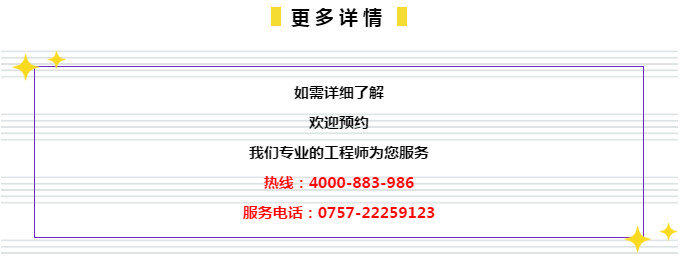 更多详情

如需详细了解

欢迎预约

我们专业的工程师为您服务

热线：4000-883-986

服务电话：0757-22259123